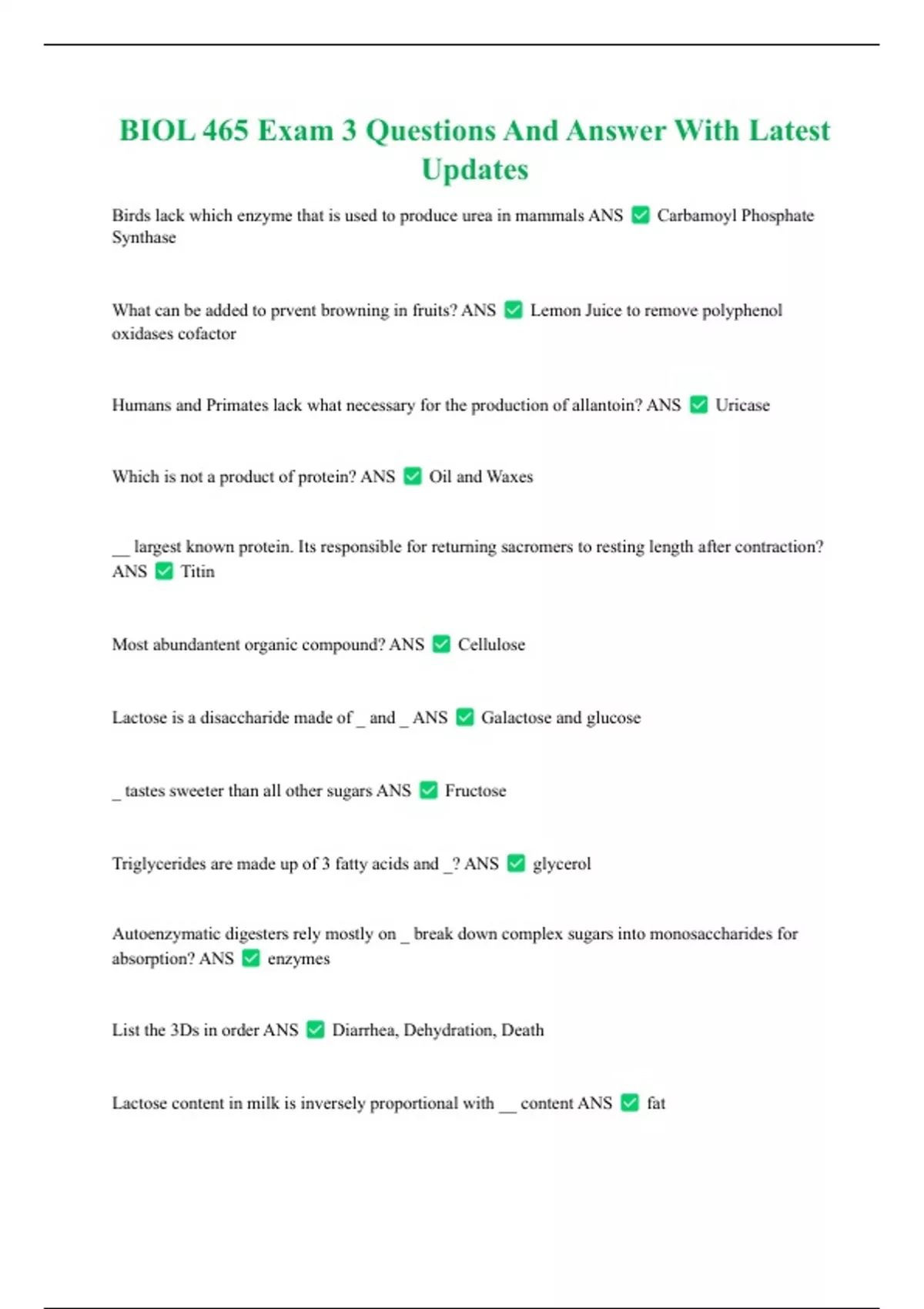 BIOL 465 Exam 3 Questions And Answer With Latest Updates

Birds lack which enzyme that is used to produce urea in mammals ANS ✅ Carbamoyl Phosphate Synthase

What can be added to prvent browning in fruits? ANS ✅ Lemon Juice to remove polyphenol oxidases cofactor

Humans and Primates lack what necessary for the production of allantoin? ANS ✅ Uricase

Which is not a product of protein? ANS ✅ Oil and Waxes

__ largest known protein. Its responsible for returning sacromers to resting length after contraction? ANS ✅ Titin

Most abundantent organic compound? ANS ✅ Cellulose

Lactose is a disaccharide made of _ and _ ANS ✅ Galactose and glucose

_ tastes sweeter than all other sugars ANS ✅ Fructose

Triglycerides are made up of 3 fatty acids and _? ANS ✅ glycerol

Autoenzymatic digesters rely mostly on _ break down complex sugars into monosaccharides for absorption? ANS ✅ enzymes

List the 3Ds in order ANS ✅ Diarrhea, Dehydration, Death

Lactose content in milk is inversely proportional with __ content ANS ✅ fat